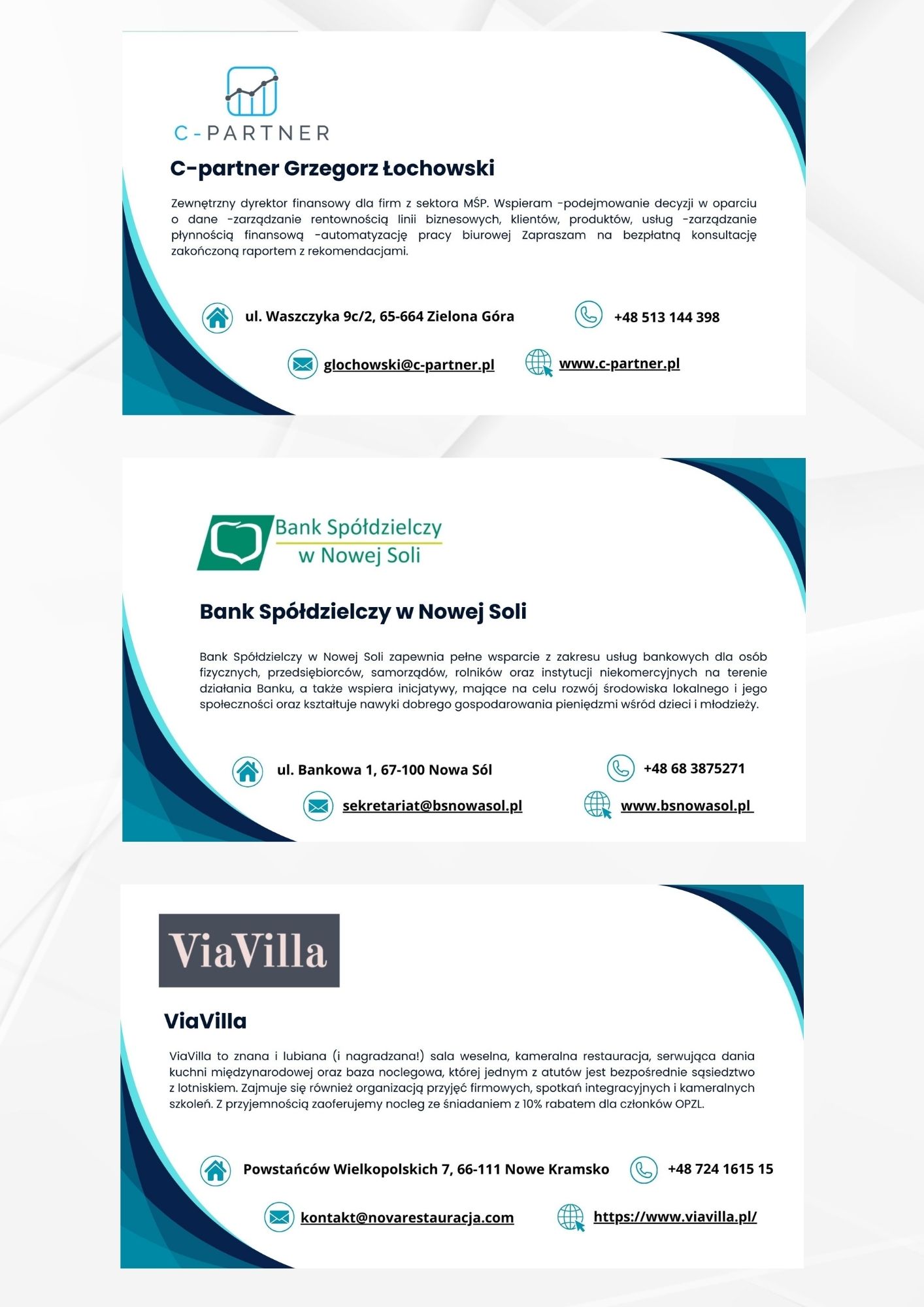 C-PARTNER

C-partner Grzegorz Łochowski

Zewnętrzny dyrektor finansowy dla firm z sektora MŚP. Wspieram -podejmowanie decyzji w oparciu o dane -zarządzanie rentownością linii biznesowych, klientów, produktów, usług -zarządzanie płynnością finansową -automatyzację pracy biurowej Zapraszam na bezpłatną konsultację zakończoną raportem z rekomendacjami.

ul. Waszczyka 9c/2, 65-664 Zielona Góra

+48 513 144 398

glochowski@c-partner.pl

www.c-partner.pl

Bank Spółdzielczy w Nowej Soli

Bank Spółdzielczy w Nowej Soli

Bank Spółdzielczy w Nowej Soli zapewnia pełne wsparcie z zakresu usług bankowych dla osób fizycznych, przedsiębiorców, samorządów, rolników oraz instytucji niekomercyjnych na terenie działania Banku, a także wspiera inicjatywy, mające na celu rozwój środowiska lokalnego i jego społeczności oraz kształtuje nawyki dobrego gospodarowania pieniędzmi wśród dzieci i młodzieży.

ul. Bankowa 1, 67-100 Nowa Sól

+48 68 3875271

sekretariat@bsnowasol.pl

www.bsnowasol.pl

ViaVilla

ViaVilla

ViaVilla to znana i lubiana (i nagradzana!) sala weselna, kameralna restauracja, serwująca dania kuchni międzynarodowej oraz baza noclegowa, której jednym z atutów jest bezpośrednie sąsiedztwo z lotniskiem. Zajmuje się również organizacją przyjęć firmowych, spotkań integracyjnych i kameralnych szkoleń. Z przyjemnością zaoferujemy nocleg ze śniadaniem z 10% rabatem dla członków OPZL.

Powstańców Wielkopolskich 7, 66-111 Nowe Kramsko

+48 724 1615 15

kontakt@novarestauracja.com

https://www.viavilla.pl/